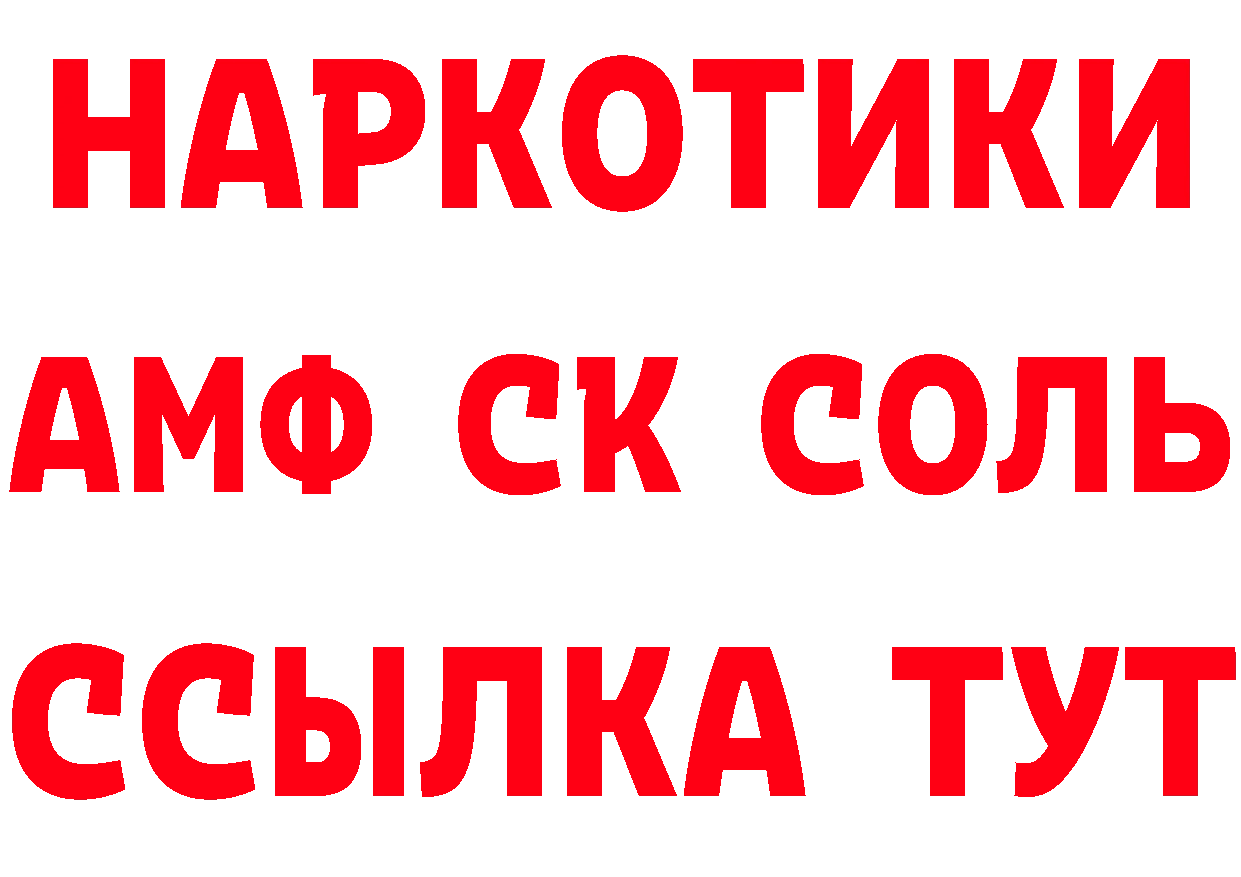 НАРКОТИКИ

АМФ СК СОЛЬ

ССЫЛКА ТУТ